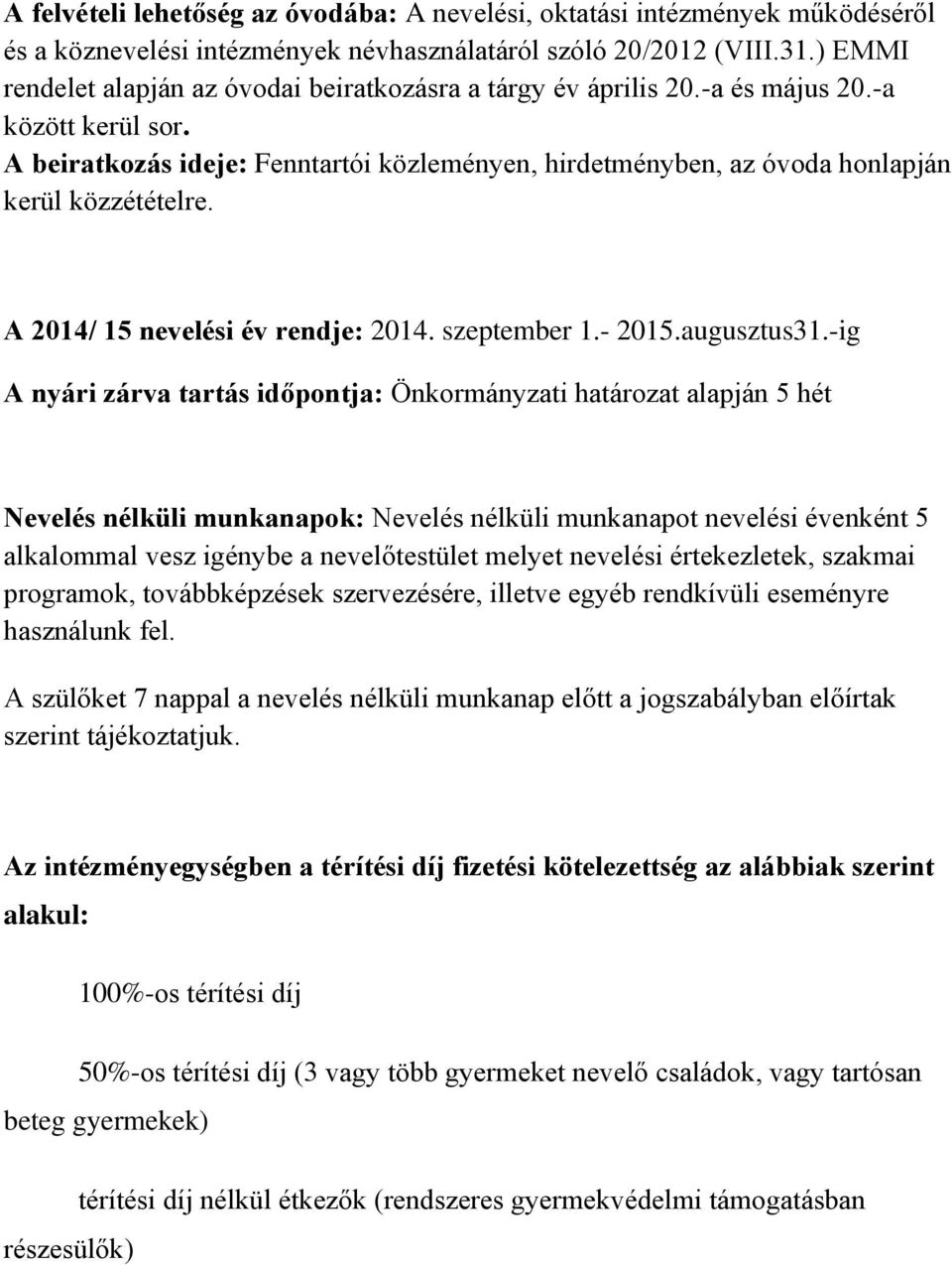 A felvételi lehetőség az óvodába: A nevelési, oktatási intézmények működéséről és a köznevelési intézmények névhasználatáról szóló 20/2012 (VIII.31.) EMMI rendelet alapján az óvodai beiratkozásra a tárgy év április 20.-a és május 20.-a között kerül sor.
A beiratkozás ideje: Fenntartói közleményen, hirdetményben, az óvoda honlapján kerül közzétételre.

A 2014/ 15 nevelési év rendje: 2014. szeptember 1.- 2015.augusztus31.-ig

A nyári zárva tartás időpontja: Önkormányzati határozat alapján 5 hét

Nevelés nélküli munkanapok: Nevelés nélküli munkanapot nevelési évenként 5 alkalommal vesz igénybe a nevelőtestület melyet nevelési értekezletek, szakmai programok, továbbképzések szervezésére, illetve egyéb rendkívüli eseményre használunk fel.

A szülőket 7 nappal a nevelés nélküli munkanap előtt a jogszabályban előírtak szerint tájékoztatjuk.

Az intézményegységben a térítési díj fizetési kötelezettség az alábbiak szerint alakul:

100%-os térítési díj

50%-os térítési díj (3 vagy több gyermeket nevelő családok, vagy tartósan beteg gyermekek)

térítési díj nélkül étkezők (rendszeres gyermekvédelmi támogatásban részesülők)